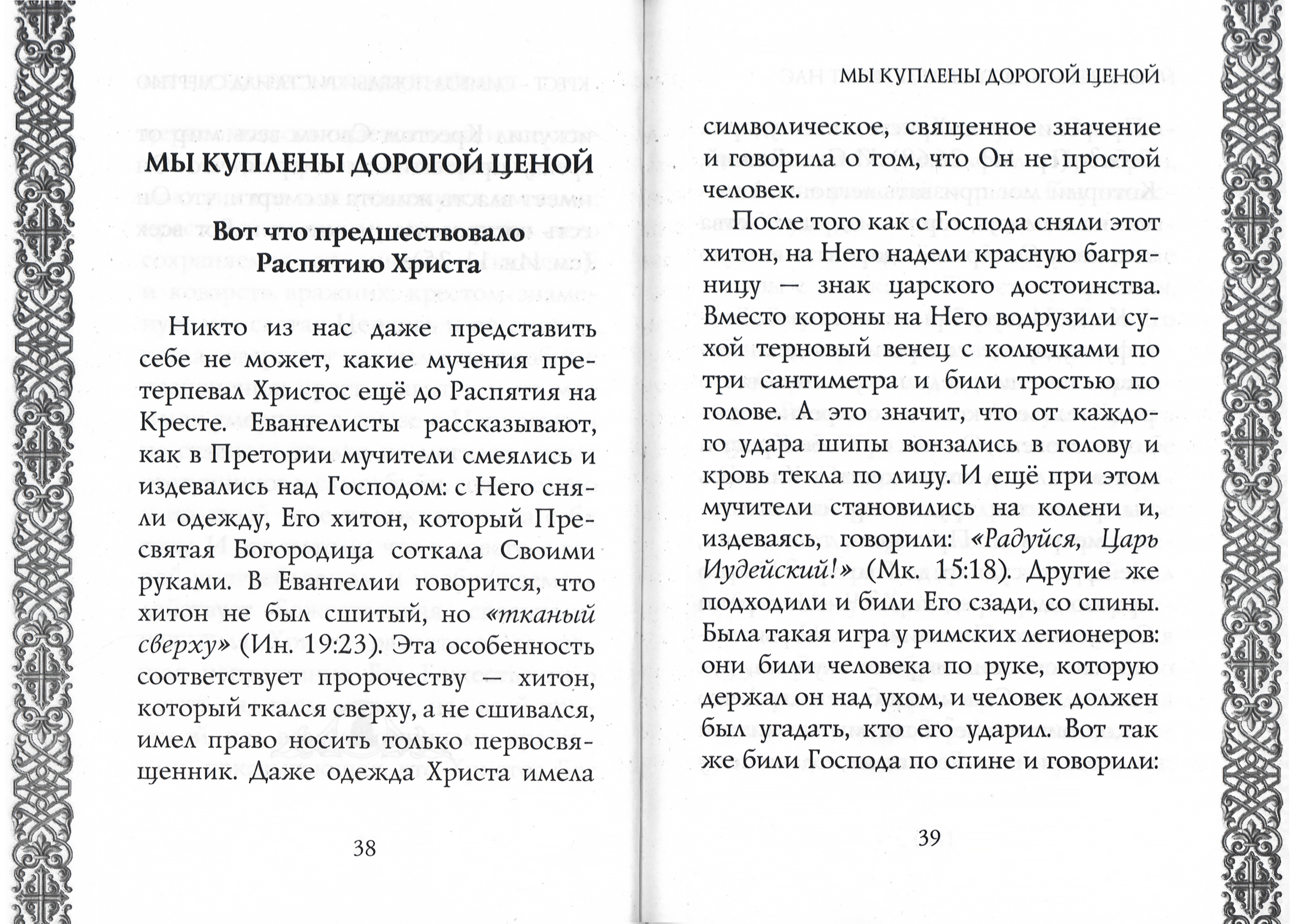 МЫ КУПЛЕНЫ ДОРОГОЙ ЦЕНОЙ

Вот что предшествовало Распятию Христа

Никто из нас даже представить себе не может, какие мучения претерпевал Христос ещё до Распятия на Кресте. Евангелисты рассказывают, как в Претории мучители смеялись и издевались над Господом: с Него сняли одежду, Его хитон, который Пресвятая Богородица соткала Своими руками. В Евангелии говорится, что хитон не был сшитый, но «тканый сверху» (Ин. 19:23). Эта особенность соответствует пророчеству — хитон, который ткался сверху, а не сшивался, имел право носить только первосвященник. Даже одежда Христа имела

38

МЫ КУПЛЕНЫ ДОРОГОЙ ЦЕНОЙ

символическое, священное значение и говорила о том, что Он не простой человек.

После того как с Господа сняли этот хитон, на Него надели красную багряницу — знак царского достоинства. Вместо короны на Него водрузили сухой терновый венец с колючками по три сантиметра и били тростью по голове. А это значит, что от каждого удара шипы вонзались в голову и кровь текла по лицу. И ещё при этом мучители становились на колени и, издеваясь, говорили: «Радуйся, Царь Иудейский!» (Мк. 15:18). Другие же подходили и били Его сзади, со спины. Была такая игра у римских легионеров: они били человека по руке, которую держал он над ухом, и человек должен был угадать, кто его ударил. Вот так же били Господа по спине и говорили:

39